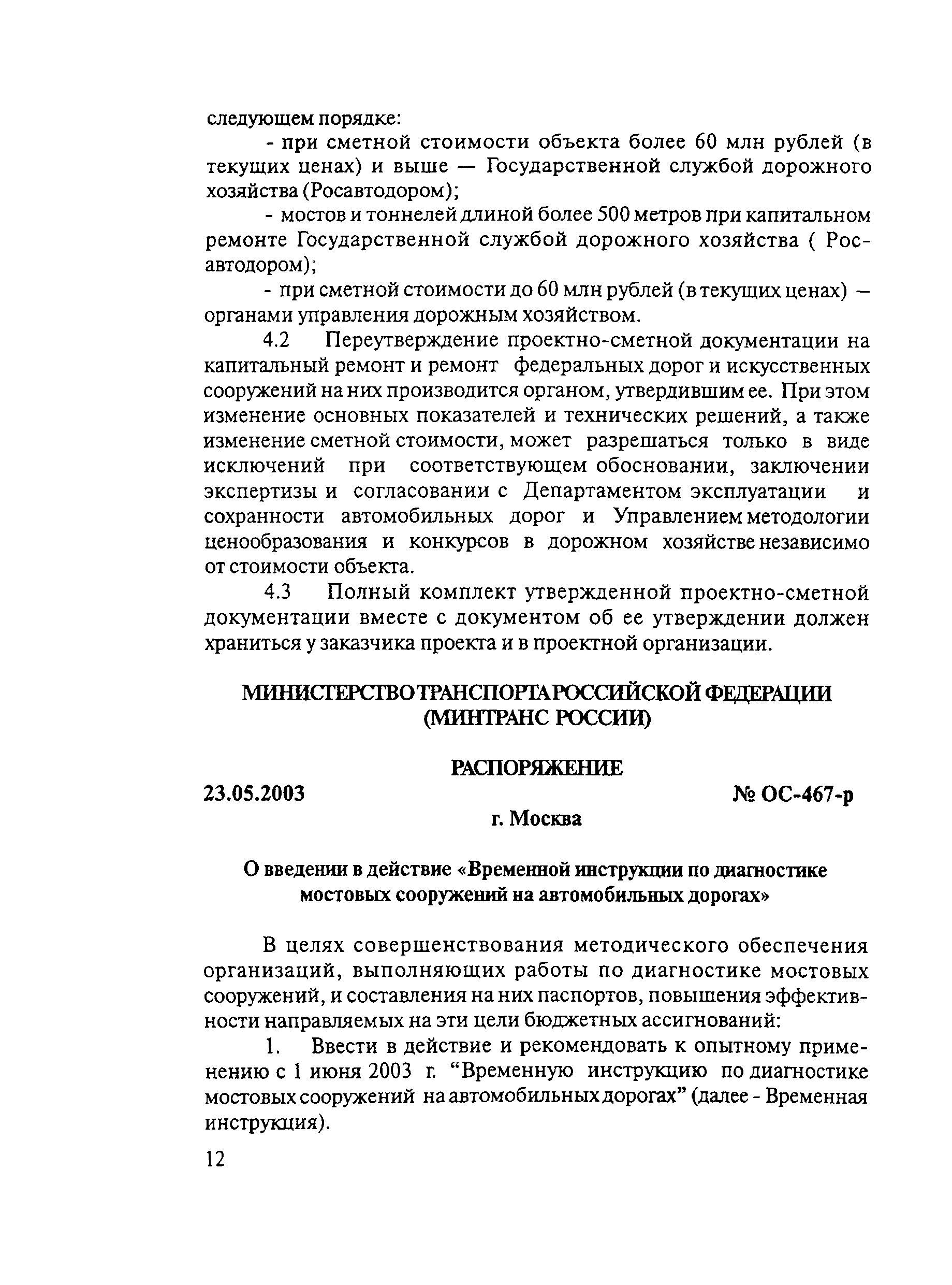 следующем порядке:

- при сметной стоимости объекта более 60 млн рублей (в текущих ценах) и выше — Государственной службой дорожного хозяйства (Росавтодором);

- мостов и тоннелей длиной более 500 метров при капитальном ремонте Государственной службой дорожного хозяйства ( Росавтодором);

- при сметной стоимости до 60 млн рублей (в текущих ценах) — органами управления дорожным хозяйством.

4.2 Переутверждение проектно-сметной документации на капитальный ремонт и ремонт федеральных дорог и искусственных сооружений на них производится органом, утвердившим ее. При этом изменение основных показателей и технических решений, а также изменение сметной стоимости, может разрешаться только в виде исключений при соответствующем обосновании, заключении экспертизы и согласовании с Департаментом эксплуатации и сохранности автомобильных дорог и Управлением методологии ценообразования и конкурсов в дорожном хозяйстве независимо от стоимости объекта.

4.3 Полный комплект утвержденной проектно-сметной документации вместе с документом об ее утверждении должен храниться у заказчика проекта и в проектной организации.

МИНИСТЕРСТВО ТРАНСПОРТА РОССИЙСКОЙ ФЕДЕРАЦИИ (МИНТРАНС РОССИИ)

РАСПОРЯЖЕНИЕ

23.05.2003

№ ОС-467-р

г. Москва

О введении в действие «Временной инструкции по диагностике мостовых сооружений на автомобильных дорогах»

В целях совершенствования методического обеспечения организаций, выполняющих работы по диагностике мостовых сооружений, и составления на них паспортов, повышения эффективности направляемых на эти цели бюджетных ассигнований:

1. Ввести в действие и рекомендовать к опытному применению с 1 июня 2003 г. “Временную инструкцию по диагностике мостовых сооружений на автомобильных дорогах” (далее - Временная инструкция).

12